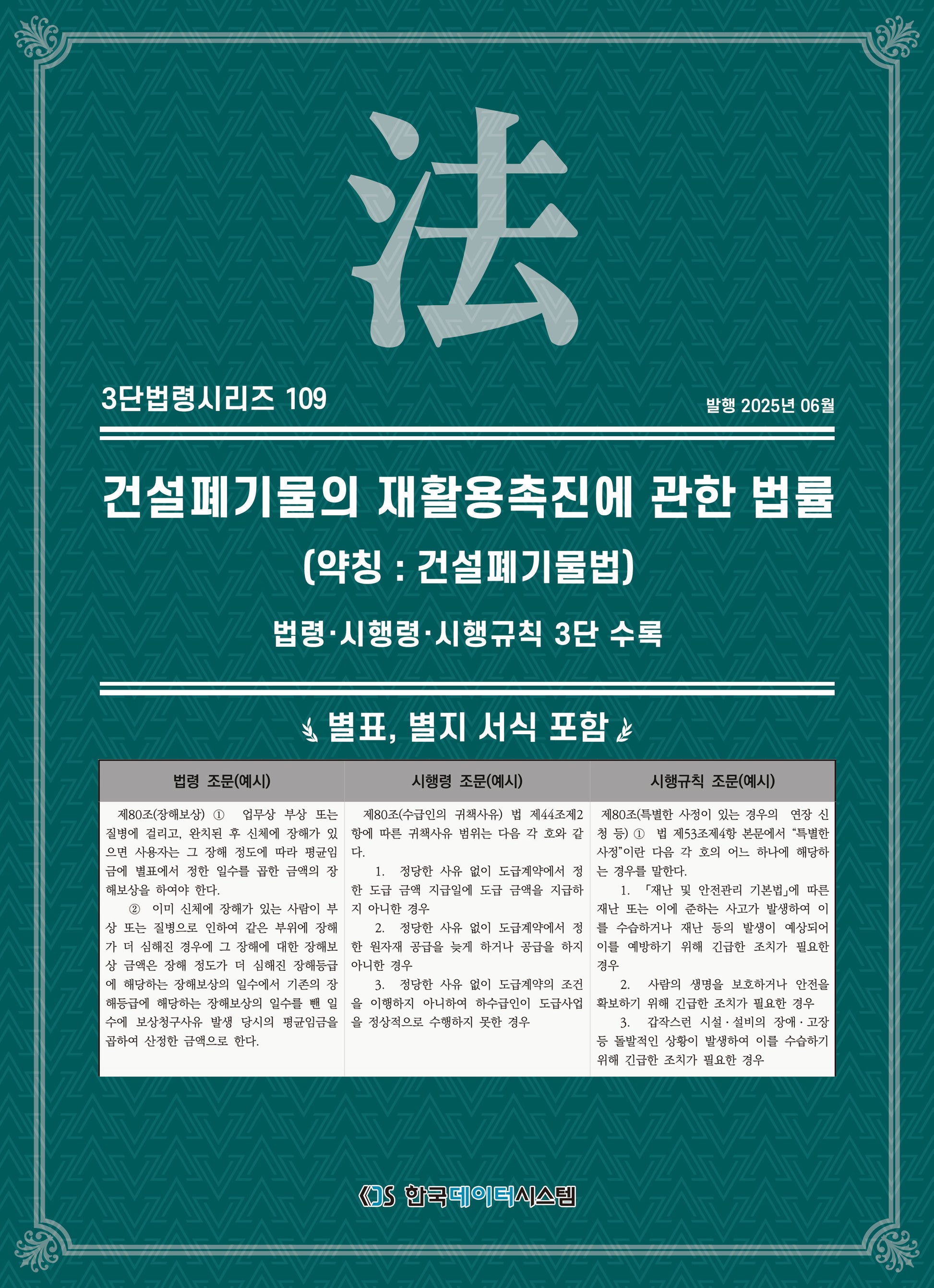 法

3단법령시리즈 109

발행 2025년 06월

건설폐기물의 재활용촉진에 관한 법률

(약칭 : 건설폐기물법)

법령·시행령·시행규칙 3단 수록

별표, 별지 서식 포함

| 법령 조문(예시) | 시행령 조문(예시) | 시행규칙 조문(예시) |
|---|---|---|
| 제80조(장해보상) ① 업무상 부상 또는 질병에 걸리고, 완치된 후 신체에 장해가 있으면 사용자는 그 장해 정도에 따라 평균임금에 별표에서 정한 일수를 곱한 금액의 장해보상을 하여야 한다. ② 이미 신체에 장해가 있는 사람이 부상 또는 질병으로 인하여 같은 부위에 장해가 더 심해진 경우에 그 장해에 대한 장해보상 금액은 장해 정도가 더 심해진 장해등급에 해당하는 장해보상의 일수에서 기존의 장해등급에 해당하는 장해보상의 일수를 뺀 일수에 보상청구사유 발생 당시의 평균임금을 곱하여 산정한 금액으로 한다. | 제80조(수급인의 귀책사유) 법 제44조제2항에 따른 귀책사유 범위는 다음 각 호와 같다. 1. 정당한 사유 없이 도급계약에서 정한 도급 금액 지급일에 도급 금액을 지급하지 아니한 경우 2. 정당한 사유 없이 도급계약에서 정한 원자재 공급을 늦게 하거나 공급을 하지 아니한 경우 3. 정당한 사유 없이 도급계약의 조건을 이행하지 아니하여 하수급인이 도급사업을 정상적으로 수행하지 못한 경우 | 제80조(특별한 사정이 있는 경우의 연장 신청 등) ① 법 제53조제4항 본문에서 "특별한 사정"이란 다음 각 호의 어느 하나에 해당하는 경우를 말한다. 1. 「재난 및 안전관리 기본법」에 따른 재난 또는 이에 준하는 사고가 발생하여 이를 수습하거나 재난 등의 발생이 예상되어 이를 예방하기 위해 긴급한 조치가 필요한 경우 2. 사람의 생명을 보호하거나 안전을 확보하기 위해 긴급한 조치가 필요한 경우 3. 갑작스런 시설·설비의 장애·고장 등 돌발적인 상황이 발생하여 이를 수습하기 위해 긴급한 조치가 필요한 경우 |

KDS 한국데이터시스템